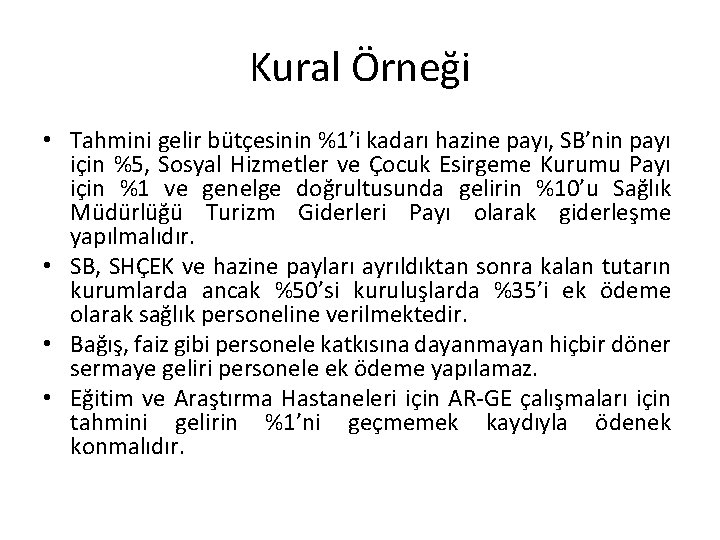 Kural Örneği

• Tahmini gelir bütçesinin %1'i kadarı hazine payı, SB'nin payı için %5, Sosyal Hizmetler ve Çocuk Esirgeme Kurumu Payı için %1 ve genelge doğrultusunda gelirin %10'u Sağlık Müdürlüğü Turizm Giderleri Payı olarak giderleşme yapılmalıdır.
• SB, SHÇEK ve hazine payları ayrıldıktan sonra kalan tutarın kurumlarda ancak %50'si kuruluşlarda %35'i ek ödeme olarak sağlık personeline verilmektedir.
• Bağış, faiz gibi personele katkısına dayanmayan hiçbir döner sermaye geliri personele ek ödeme yapılamaz.
• Eğitim ve Araştırma Hastaneleri için AR-GE çalışmaları için tahmini gelirin %1'ni geçmemek kaydıyla ödenek konmalıdır.